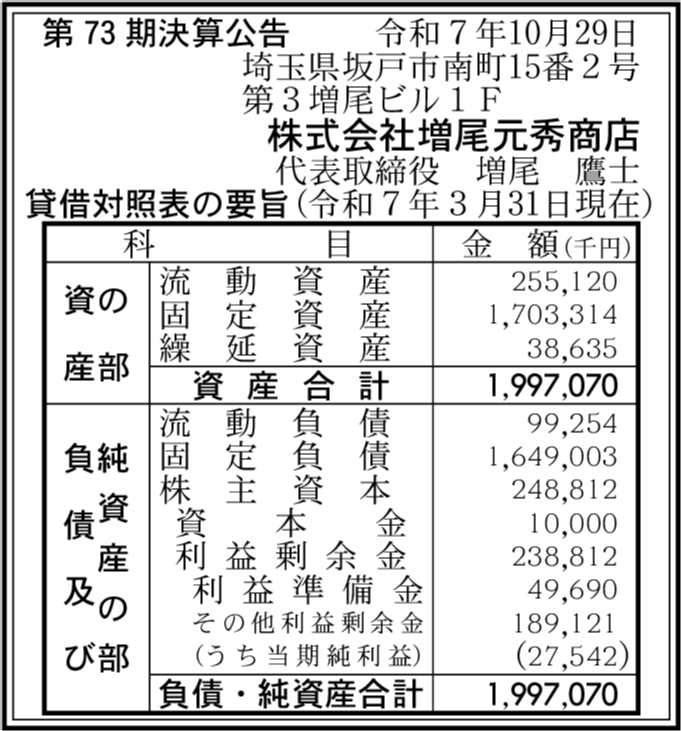 第 73 期決算公告　　　令和７年10月29日
埼玉県坂戸市南町15番２号
第３増尾ビル１Ｆ
株式会社増尾元秀商店
代表取締役　増尾　鷹士

貸借対照表の要旨（令和７年３月31日現在）

| 科 | 目 | 金　額(千円) |
|---|---|---|
| 資産の部 | 流動資産 | 255,120 |
| | 固定資産 | 1,703,314 |
| | 繰延資産 | 38,635 |
| | 資産合計 | 1,997,070 |
| 負債及び純資産の部 | 流動負債 | 99,254 |
| | 固定負債 | 1,649,003 |
| | 株主資本 | 248,812 |
| | 資本金 | 10,000 |
| | 利益剰余金 | 238,812 |
| | 利益準備金 | 49,690 |
| | その他利益剰余金 | 189,121 |
| | (うち当期純利益) | (27,542) |
| | 負債・純資産合計 | 1,997,070 |